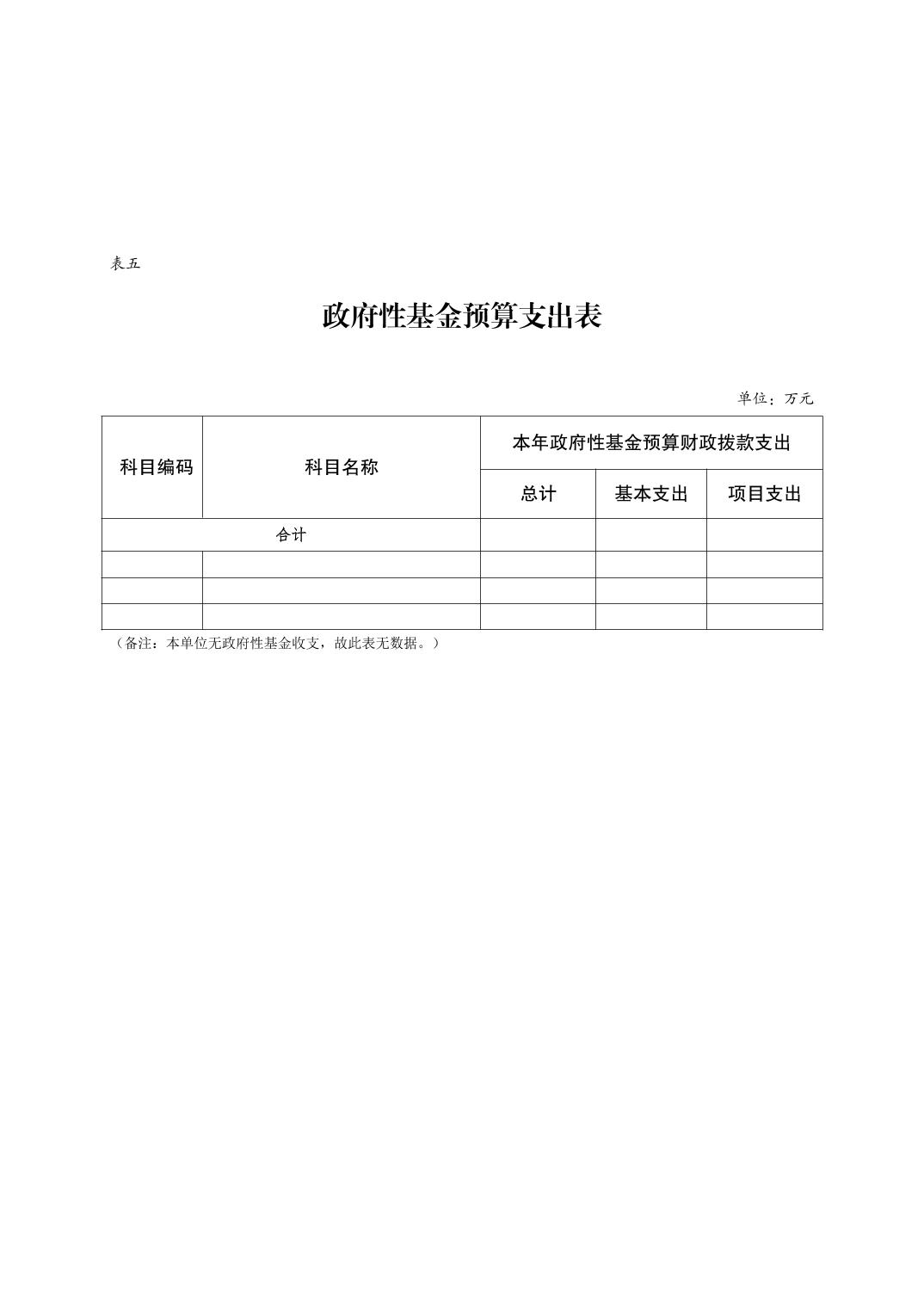 表五

政府性基金预算支出表

单位：万元

| 科目编码 | 科目名称 | 本年政府性基金预算财政拨款支出 | | |
|---|---|---|---|---|
| | | 总计 | 基本支出 | 项目支出 |
| 合计 | | | | |
| | | | | |
| | | | | |
| | | | | |

（备注：本单位无政府性基金收支，故此表无数据。）